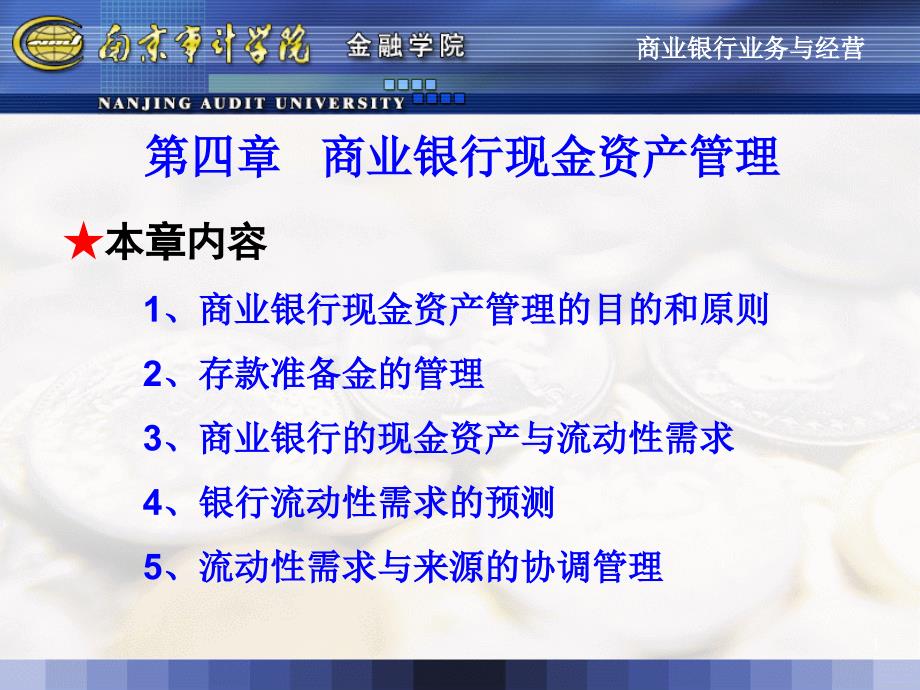 南京审计学院 金融学院 商业银行业务与经营

NANJING AUDIT UNIVERSITY

第四章 商业银行现金资产管理

★本章内容

1、商业银行现金资产管理的目的和原则

2、存款准备金的管理

3、商业银行的现金资产与流动性需求

4、银行流动性需求的预测

5、流动性需求与来源的协调管理

1